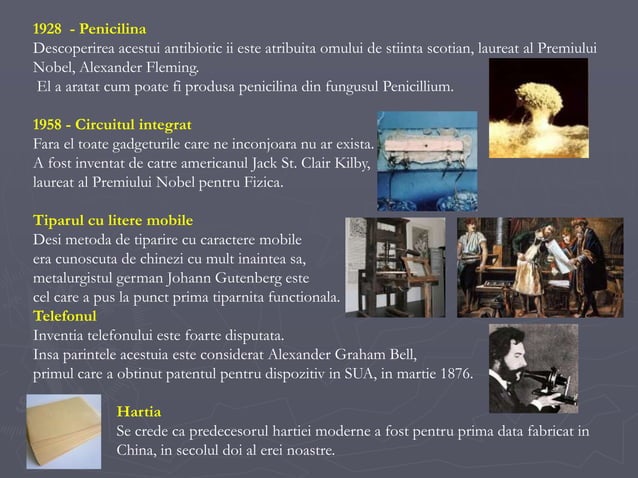 1928 - Penicilina
Descoperirea acestui antibiotic ii este atribuita omului de stiinta scotian, laureat al Premiului Nobel, Alexander Fleming.
El a aratat cum poate fi produsa penicilina din fungusul Penicillium.

1958 - Circuitul integrat
Fara el toate gadgeturile care ne inconjoara nu ar exista.
A fost inventat de catre americanul Jack St. Clair Kilby, laureat al Premiului Nobel pentru Fizica.

Tiparul cu litere mobile
Desi metoda de tiparire cu caractere mobile era cunoscuta de chinezi cu mult inaintea sa, metalurgistul german Johann Gutenberg este cel care a pus la punct prima tiparnita functionala.
Telefonul
Inventia telefonului este foarte disputata.
Insa parintele acestuia este considerat Alexander Graham Bell, primul care a obtinut patentul pentru dispozitiv in SUA, in martie 1876.

Hartia
Se crede ca predecesorul hartiei moderne a fost pentru prima data fabricat in China, in secolul doi al erei noastre.